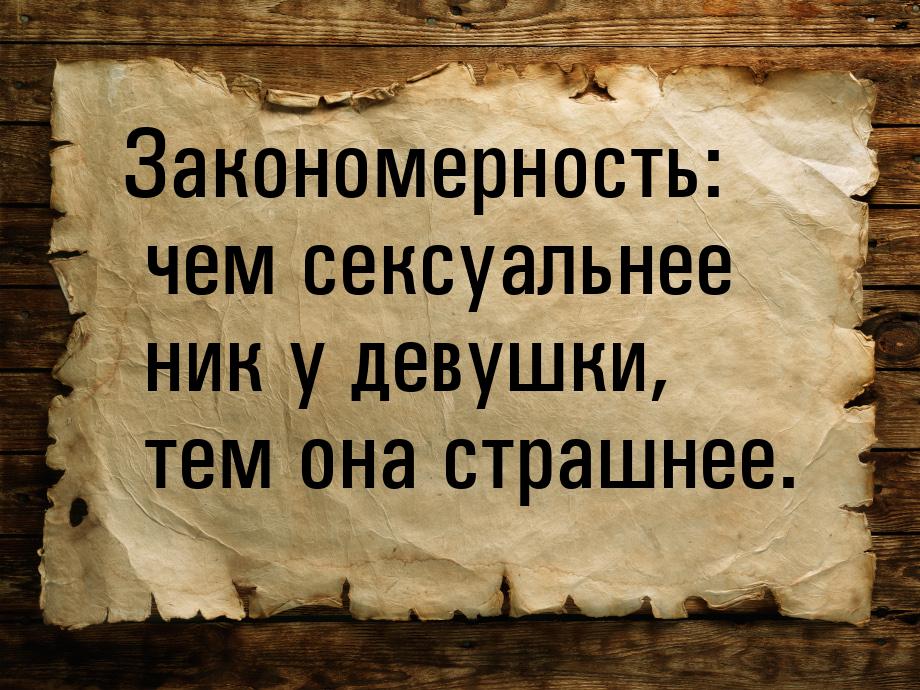 Закономерность: чем сексуальнее ник у девушки, тем она страшнее.